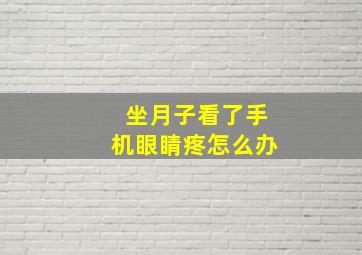 坐月子看了手机眼睛疼怎么办